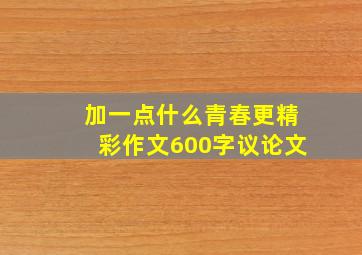 加一点什么青春更精彩作文600字议论文